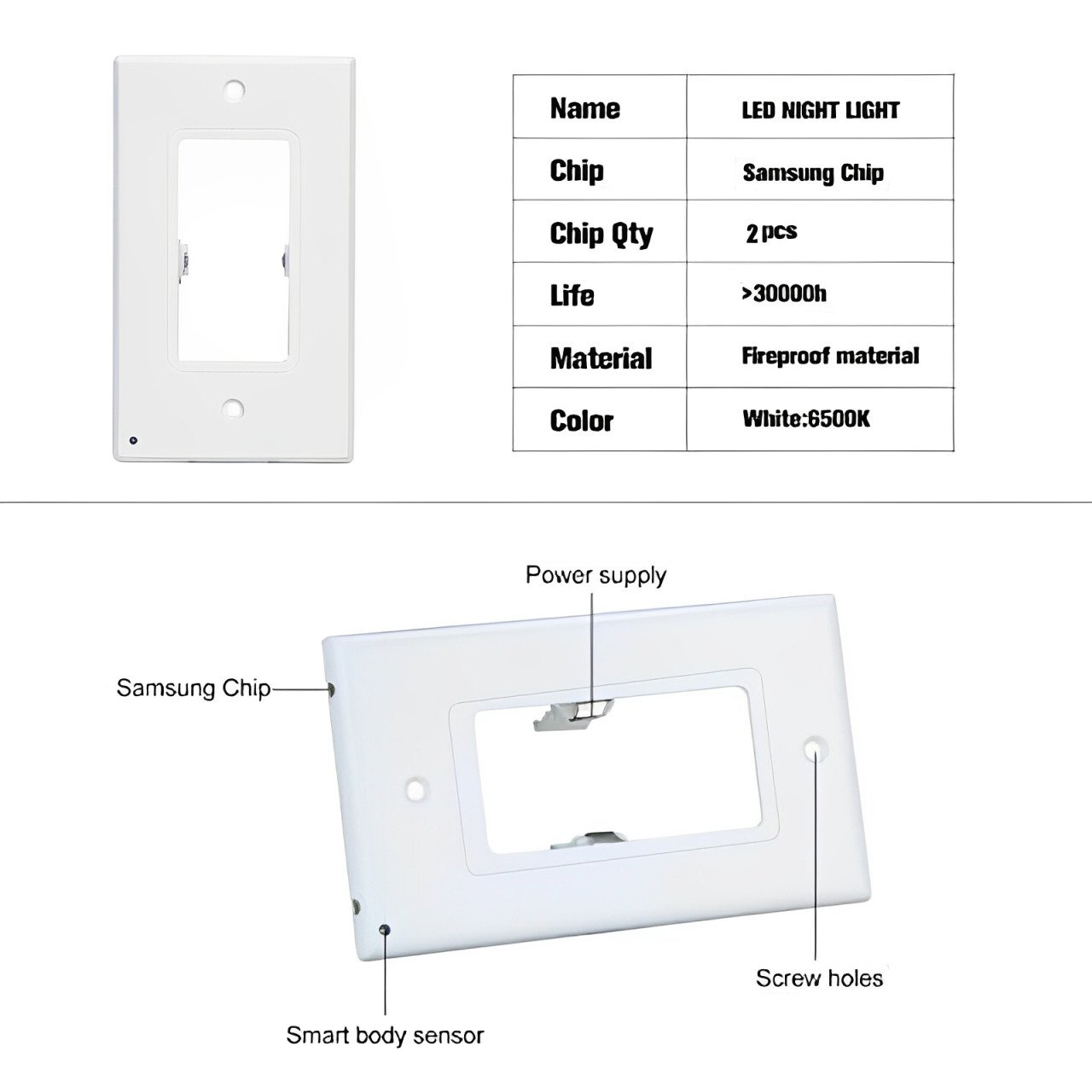 | Name | LED NIGHT LIGHT |
|---|---|
| Chip | Samsung Chip |
| Chip Qty | 2 pcs |
| Life | >30000h |
| Material | Fireproof material |
| Color | White:6500K |

Power supply

Samsung Chip

Screw holes

Smart body sensor